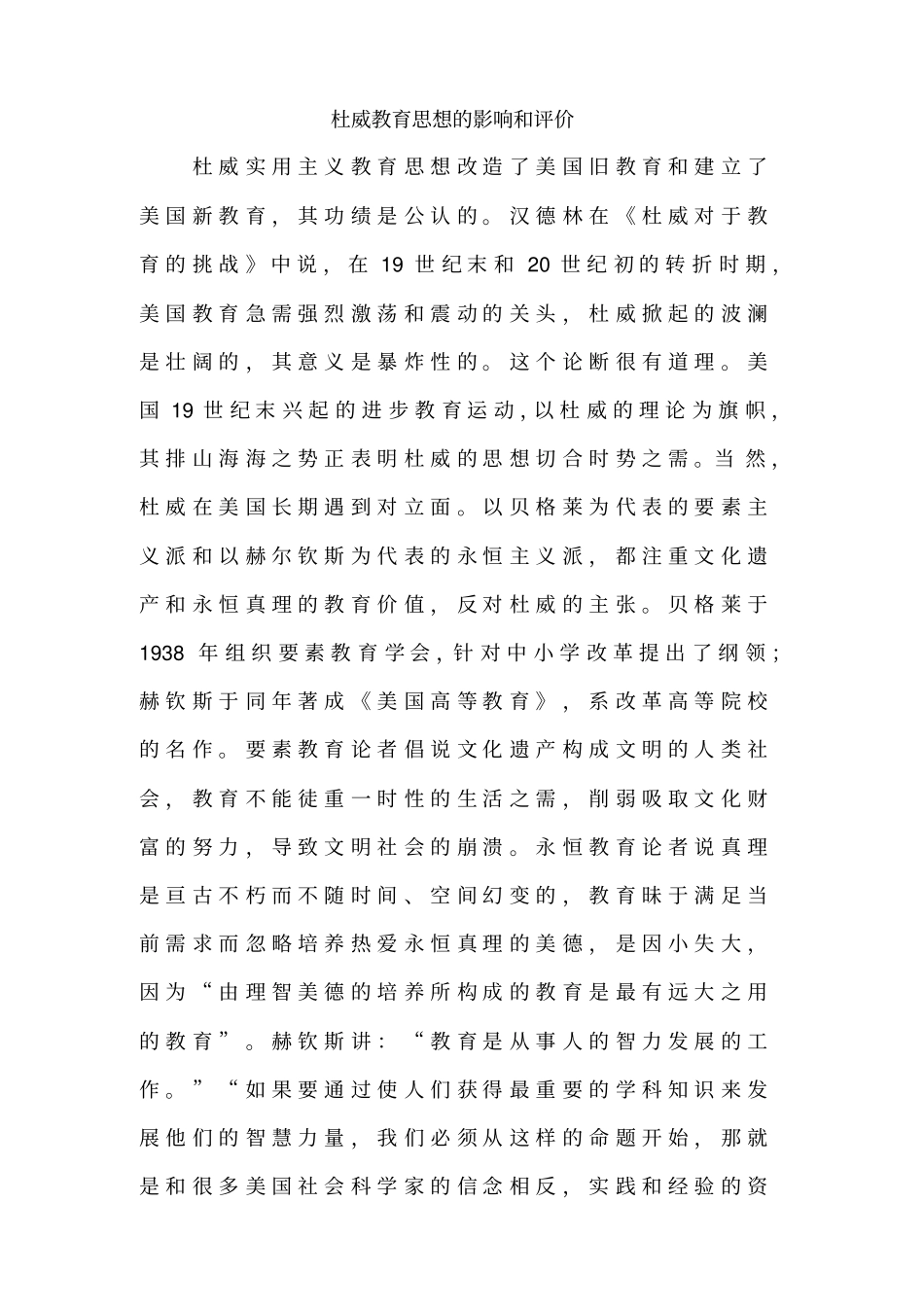 杜威教育思想的影响和评价

杜威实用主义教育思想改造了美国旧教育和建立了美国新教育，其功绩是公认的。汉德林在《杜威对于教育的挑战》中说，在 19 世纪末和 20 世纪初的转折时期，美国教育急需强烈激荡和震动的关头，杜威掀起的波澜是壮阔的，其意义是暴炸性的。这个论断很有道理。美国 19 世纪末兴起的进步教育运动，以杜威的理论为旗帜，其排山海海之势正表明杜威的思想切合时势之需。当然，杜威在美国长期遇到对立面。以贝格莱为代表的要素主义派和以赫尔钦斯为代表的永恒主义派，都注重文化遗产和永恒真理的教育价值，反对杜威的主张。贝格莱于 1938 年组织要素教育学会，针对中小学改革提出了纲领；赫钦斯于同年著成《美国高等教育》，系改革高等院校的名作。要素教育论者倡说文化遗产构成文明的人类社会，教育不能徒重一时性的生活之需，削弱吸取文化财富的努力，导致文明社会的崩溃。永恒教育论者说真理是亘古不朽而不随时间、空间幻变的，教育昧于满足当前需求而忽略培养热爱永恒真理的美德，是因小失大，因为“由理智美德的培养所构成的教育是最有远大之用的教育”。赫钦斯讲：“教育是从事人的智力发展的工作。”“如果要通过使人们获得最重要的学科知识来发展他们的智慧力量，我们必须从这样的命题开始，那就是和很多美国社会科学家的信念相反，实践和经验的资